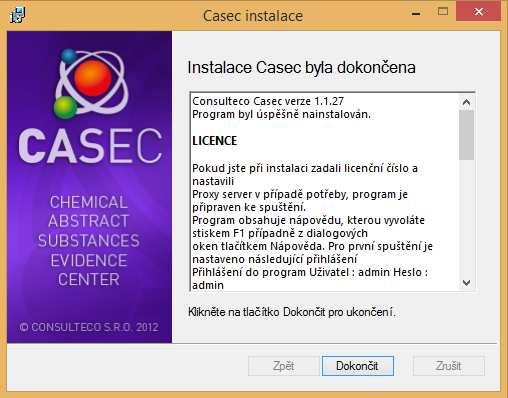 Casec instalace

CASEC

CHEMICAL
ABSTRACT
SUBSTANCES
EVIDENCE
CENTER

© CONSULTECO S.R.O. 2012

Instalace Casec byla dokončena

Consulteco Casec verze 1.1.27
Program byl úspěšně nainstalován.

LICENCE

Pokud jste při instalaci zadali licenční číslo a nastavili
Proxy server v případě potřeby, program je připraven ke spuštění.
Program obsahuje nápovědu, kterou vyvoláte stiskem F1 případně z dialogových
oken tlačítkem Nápověda. Pro první spuštění je nastaveno následující přihlášení
Přihlášení do program Uživatel : admin Heslo : admin

Klikněte na tlačítko Dokončit pro ukončení.

Zpět
Dokončit
Zrušit